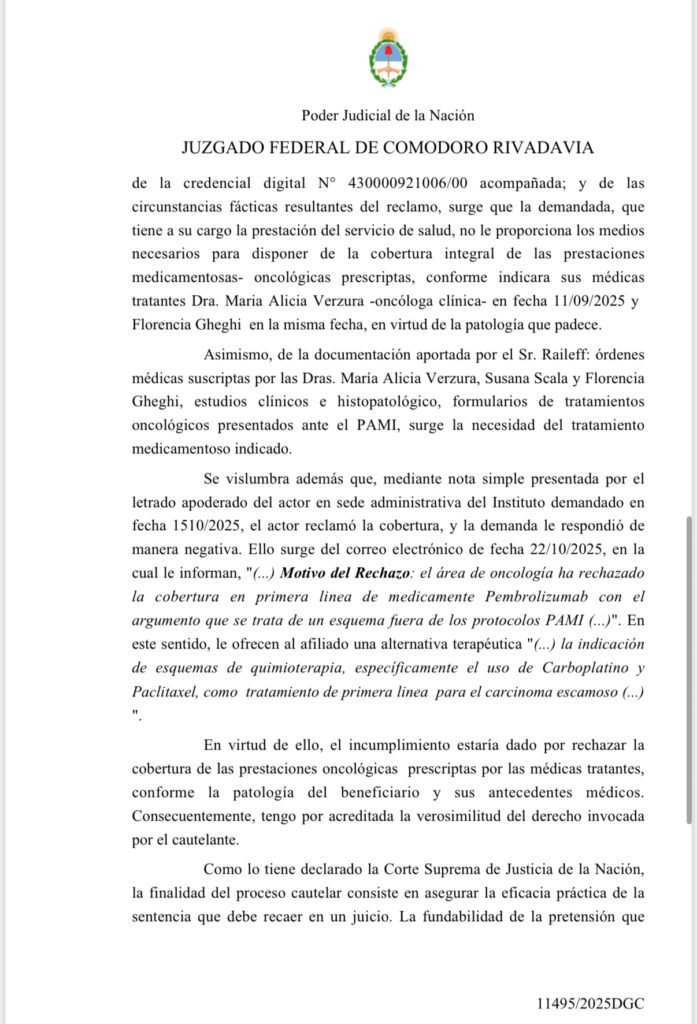 Poder Judicial de la Nación

JUZGADO FEDERAL DE COMODORO RIVADAVIA

de la credencial digital N° 430000921006/00 acompañada; y de las circunstancias fácticas resultantes del reclamo, surge que la demandada, que tiene a su cargo la prestación del servicio de salud, no le proporciona los medios necesarios para disponer de la cobertura integral de las prestaciones medicamentosas- oncológicas prescriptas, conforme indicara sus médicas tratantes Dra. Maria Alicia Verzura -oncóloga clínica- en fecha 11/09/2025 y Florencia Gheghi en la misma fecha, en virtud de la patología que padece.

Asimismo, de la documentación aportada por el Sr. Raileff: órdenes médicas suscriptas por las Dras. María Alicia Verzura, Susana Scala y Florencia Gheghi, estudios clínicos e histopatológico, formularios de tratamientos oncológicos presentados ante el PAMI, surge la necesidad del tratamiento medicamentoso indicado.

Se vislumbra además que, mediante nota simple presentada por el letrado apoderado del actor en sede administrativa del Instituto demandado en fecha 1510/2025, el actor reclamó la cobertura, y la demanda le respondió de manera negativa. Ello surge del correo electrónico de fecha 22/10/2025, en la cual le informan, "(...) Motivo del Rechazo: el área de oncología ha rechazado la cobertura en primera linea de medicamente Pembrolizumab con el argumento que se trata de un esquema fuera de los protocolos PAMI (...)". En este sentido, le ofrecen al afiliado una alternativa terapéutica "(...) la indicación de esquemas de quimioterapia, específicamente el uso de Carboplatino y Paclitaxel, como tratamiento de primera linea para el carcinoma escamoso (...) ".

En virtud de ello, el incumplimiento estaría dado por rechazar la cobertura de las prestaciones oncológicas prescriptas por las médicas tratantes, conforme la patología del beneficiario y sus antecedentes médicos. Consecuentemente, tengo por acreditada la verosimilitud del derecho invocada por el cautelante.

Como lo tiene declarado la Corte Suprema de Justicia de la Nación, la finalidad del proceso cautelar consiste en asegurar la eficacia práctica de la sentencia que debe recaer en un juicio. La fundabilidad de la pretensión que

11495/2025DGC